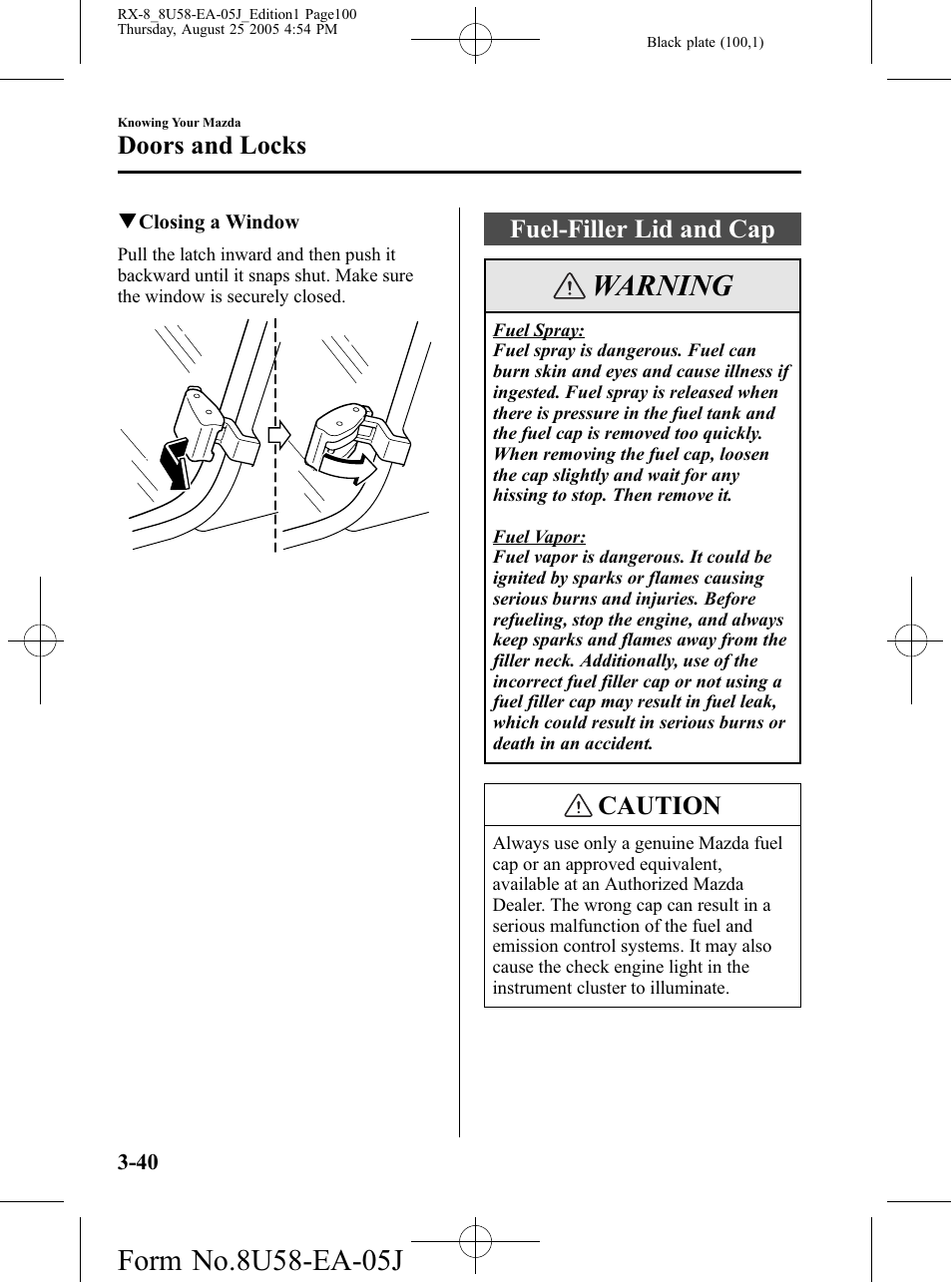 RX-8_8U58-EA-05J_Edition1 Page100
Thursday, August 25 2005 4:54 PM

Black plate (100,1)

Knowing Your Mazda

Doors and Locks

▼Closing a Window

Pull the latch inward and then push it backward until it snaps shut. Make sure the window is securely closed.

Fuel-Filler Lid and Cap

WARNING

Fuel Spray:
Fuel spray is dangerous. Fuel can burn skin and eyes and cause illness if ingested. Fuel spray is released when there is pressure in the fuel tank and the fuel cap is removed too quickly. When removing the fuel cap, loosen the cap slightly and wait for any hissing to stop. Then remove it.

Fuel Vapor:
Fuel vapor is dangerous. It could be ignited by sparks or flames causing serious burns and injuries. Before refueling, stop the engine, and always keep sparks and flames away from the filler neck. Additionally, use of the incorrect fuel filler cap or not using a fuel filler cap may result in fuel leak, which could result in serious burns or death in an accident.

CAUTION

Always use only a genuine Mazda fuel cap or an approved equivalent, available at an Authorized Mazda Dealer. The wrong cap can result in a serious malfunction of the fuel and emission control systems. It may also cause the check engine light in the instrument cluster to illuminate.

3-40

Form No.8U58-EA-05J